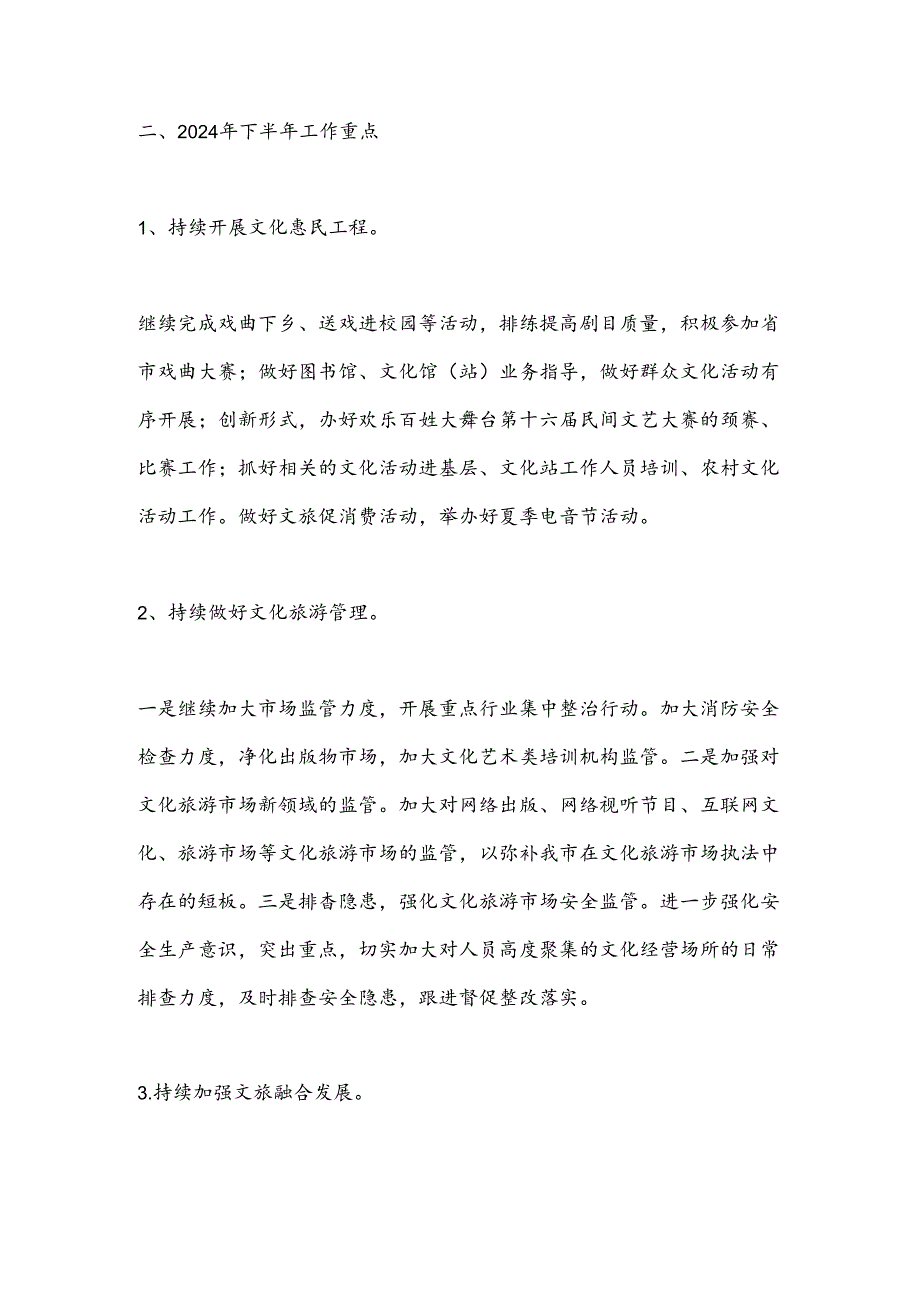 二、2024年下半年工作重点

1、持续开展文化惠民工程。

继续完成戏曲下乡、送戏进校园等活动，排练提高剧目质量，积极参加省市戏曲大赛；做好图书馆、文化馆（站）业务指导，做好群众文化活动有序开展；创新形式，办好欢乐百姓大舞台第十六届民间文艺大赛的颈赛、比赛工作；抓好相关的文化活动进基层、文化站工作人员培训、农村文化活动工作。做好文旅促消费活动，举办好夏季电音节活动。

2、持续做好文化旅游管理。

一是继续加大市场监管力度，开展重点行业集中整治行动。加大消防安全检查力度，净化出版物市场，加大文化艺术类培训机构监管。二是加强对文化旅游市场新领域的监管。加大对网络出版、网络视听节目、互联网文化、旅游市场等文化旅游市场的监管，以弥补我市在文化旅游市场执法中存在的短板。三是排查隐患，强化文化旅游市场安全监管。进一步强化安全生产意识，突出重点，切实加大对人员高度聚集的文化经营场所的日常排查力度，及时排查安全隐患，跟进督促整改落实。

3.持续加强文旅融合发展。